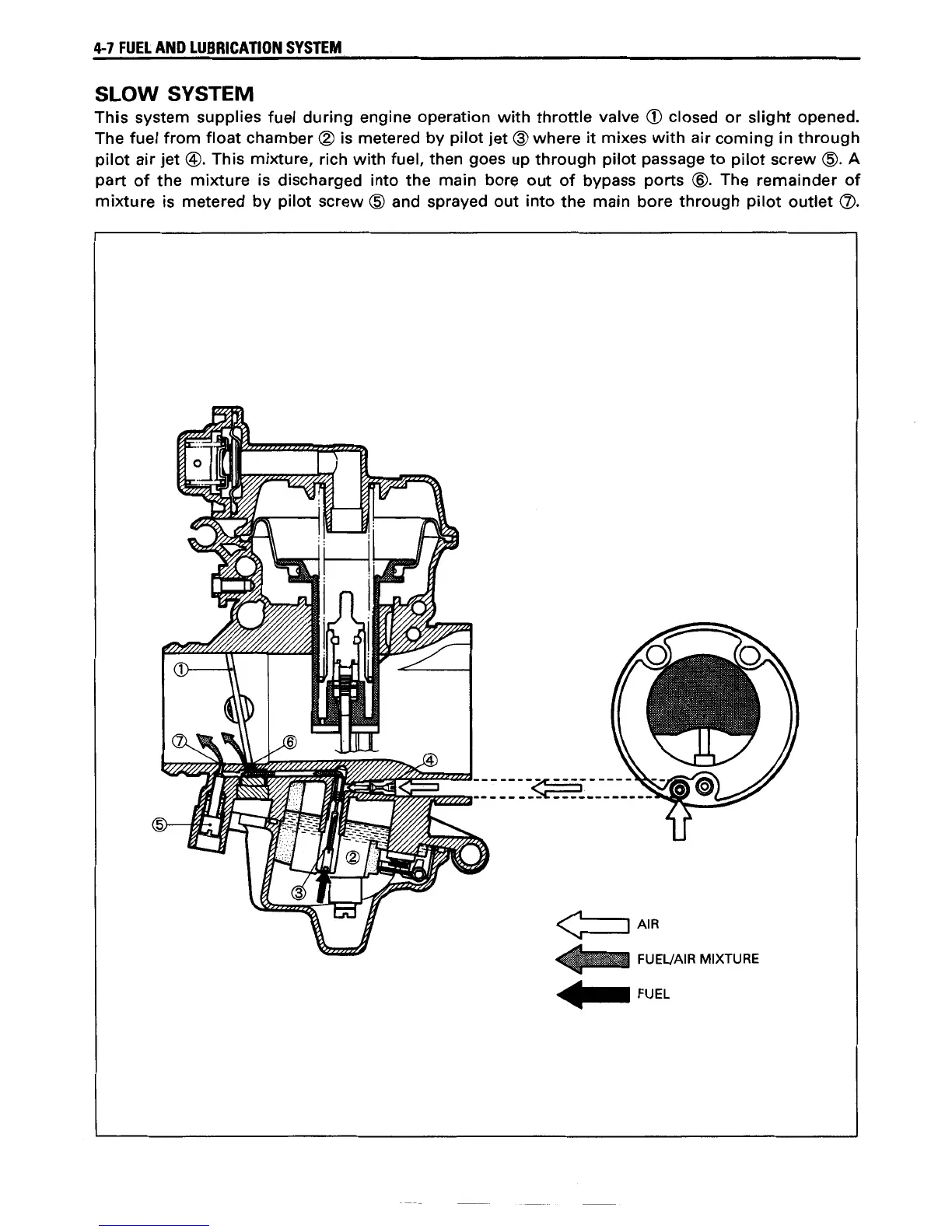 4-7 FUEL AND LUBRICATION SYSTEM

SLOW SYSTEM

This system supplies fuel during engine operation with throttle valve ① closed or slight opened. The fuel from float chamber ② is metered by pilot jet ③ where it mixes with air coming in through pilot air jet ④. This mixture, rich with fuel, then goes up through pilot passage to pilot screw ⑤. A part of the mixture is discharged into the main bore out of bypass ports ⑥. The remainder of mixture is metered by pilot screw ⑤ and sprayed out into the main bore through pilot outlet ⑦.

①
⑦
⑥
④
⑤
②
③

AIR
FUEL/AIR MIXTURE
FUEL